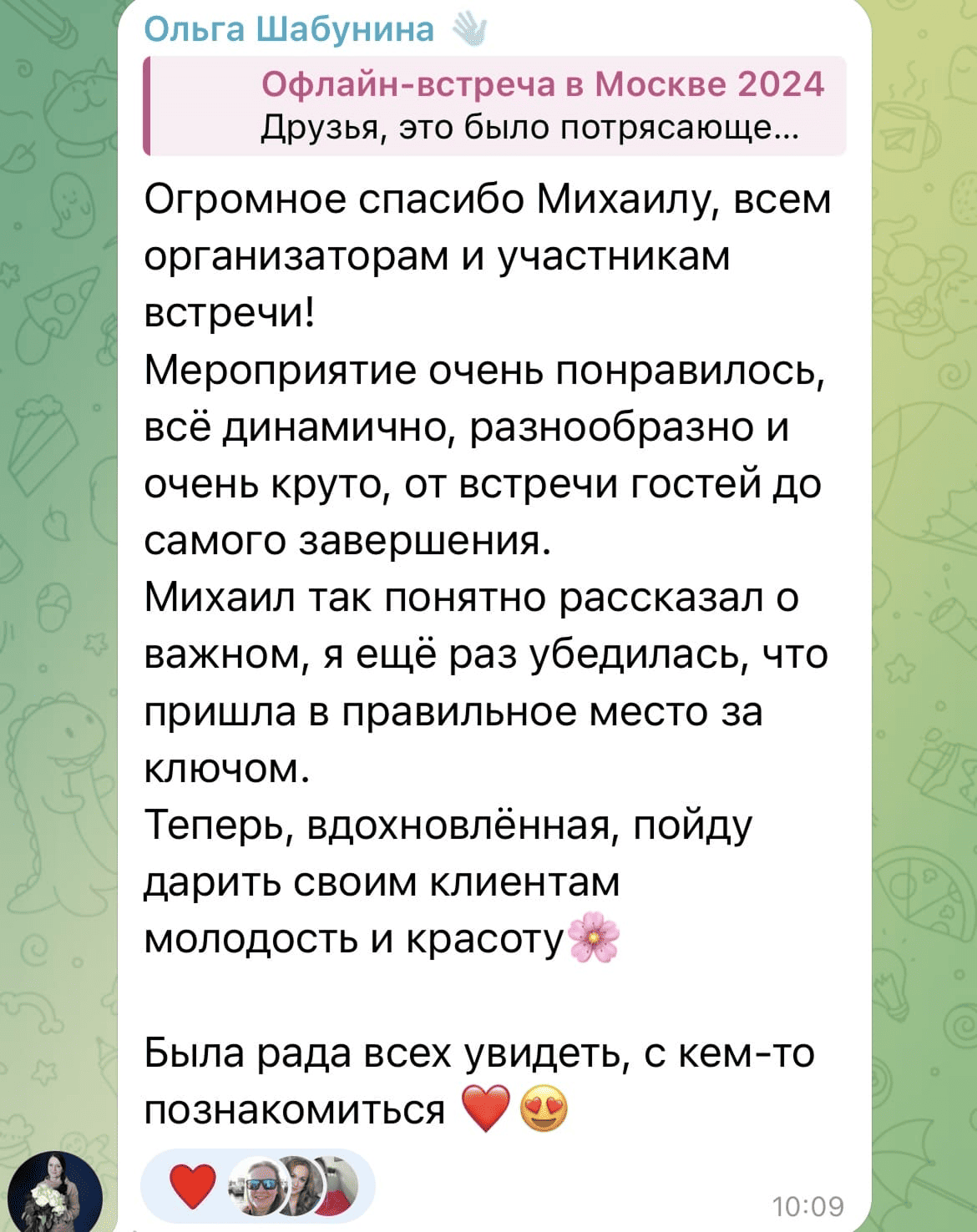 Ольга Шабунина 👋

Офлайн-встреча в Москве 2024
Друзья, это было потрясающе...

Огромное спасибо Михаилу, всем организаторам и участникам встречи!
Мероприятие очень понравилось, всё динамично, разнообразно и очень круто, от встречи гостей до самого завершения.
Михаил так понятно рассказал о важном, я ещё раз убедилась, что пришла в правильное место за ключом.
Теперь, вдохновлённая, пойду дарить своим клиентам молодость и красоту🌸

Была рада всех увидеть, с кем-то познакомиться ❤️😍

❤️

10:09